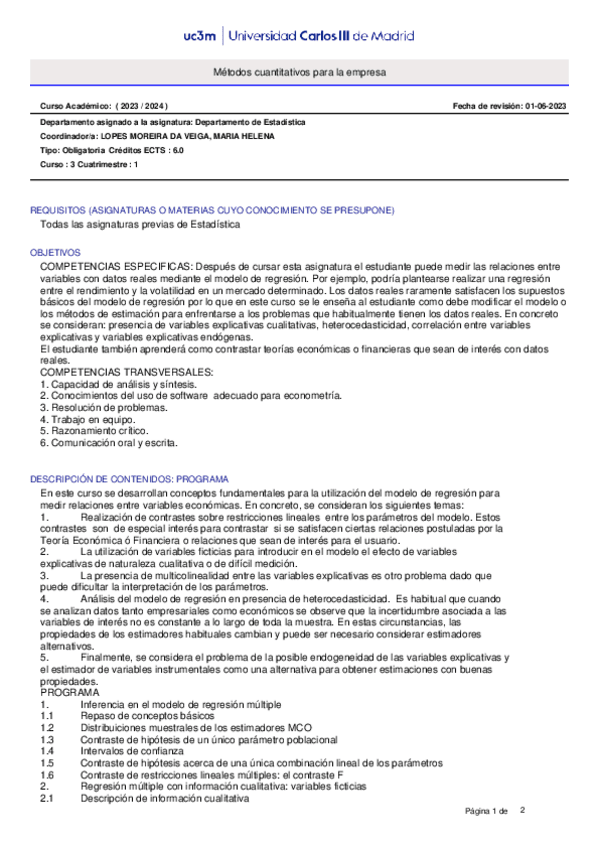 uc3m | Universidad Carlos III de Madrid

Métodos cuantitativos para la empresa

Curso Académico: ( 2023 / 2024 )

Fecha de revisión: 01-06-2023

Departamento asignado a la asignatura: Departamento de Estadística
Coordinador/a: LOPES MOREIRA DA VEIGA, MARIA HELENA
Tipo: Obligatoria Créditos ECTS : 6.0
Curso : 3 Cuatrimestre : 1

REQUISITOS (ASIGNATURAS O MATERIAS CUYO CONOCIMIENTO SE PRESUPONE)
Todas las asignaturas previas de Estadística

OBJETIVOS
COMPETENCIAS ESPECIFICAS: Después de cursar esta asignatura el estudiante puede medir las relaciones entre variables con datos reales mediante el modelo de regresión. Por ejemplo, podría plantearse realizar una regresión entre el rendimiento y la volatilidad en un mercado determinado. Los datos reales raramente satisfacen los supuestos básicos del modelo de regresión por lo que en este curso se le enseña al estudiante como debe modificar el modelo o los métodos de estimación para enfrentarse a los problemas que habitualmente tienen los datos reales. En concreto se consideran: presencia de variables explicativas cualitativas, heterocedasticidad, correlación entre variables explicativas y variables explicativas endógenas.
El estudiante también aprenderá como contrastar teorías económicas o financieras que sean de interés con datos reales.
COMPETENCIAS TRANSVERSALES:
1. Capacidad de análisis y síntesis.
2. Conocimientos del uso de software adecuado para econometría.
3. Resolución de problemas.
4. Trabajo en equipo.
5. Razonamiento crítico.
6. Comunicación oral y escrita.

DESCRIPCIÓN DE CONTENIDOS: PROGRAMA
En este curso se desarrollan conceptos fundamentales para la utilización del modelo de regresión para medir relaciones entre variables económicas. En concreto, se consideran los siguientes temas:
1. Realización de contrastes sobre restricciones lineales entre los parámetros del modelo. Estos contrastes son de especial interés para contrastar si se satisfacen ciertas relaciones postuladas por la Teoría Económica ó Financiera o relaciones que sean de interés para el usuario.
2. La utilización de variables ficticias para introducir en el modelo el efecto de variables explicativas de naturaleza cualitativa o de difícil medición.
3. La presencia de multicolinealidad entre las variables explicativas es otro problema dado que puede dificultar la interpretación de los parámetros.
4. Análisis del modelo de regresión en presencia de heterocedasticidad. Es habitual que cuando se analizan datos tanto empresariales como económicos se observe que la incertidumbre asociada a las variables de interés no es constante a lo largo de toda la muestra. En estas circunstancias, las propiedades de los estimadores habituales cambian y puede ser necesario considerar estimadores alternativos.
5. Finalmente, se considera el problema de la posible endogeneidad de las variables explicativas y el estimador de variables instrumentales como una alternativa para obtener estimaciones con buenas propiedades.
PROGRAMA
1. Inferencia en el modelo de regresión múltiple
1.1 Repaso de conceptos básicos
1.2 Distribuiciones muestrales de los estimadores MCO
1.3 Contraste de hipótesis de un único parámetro poblacional
1.4 Intervalos de confianza
1.5 Contraste de hipótesis acerca de una única combinación lineal de los parámetros
1.6 Contraste de restricciones lineales múltiples: el contraste F
2. Regresión múltiple con información cualitativa: variables ficticias
2.1 Descripción de información cualitativa

Página 1 de 2